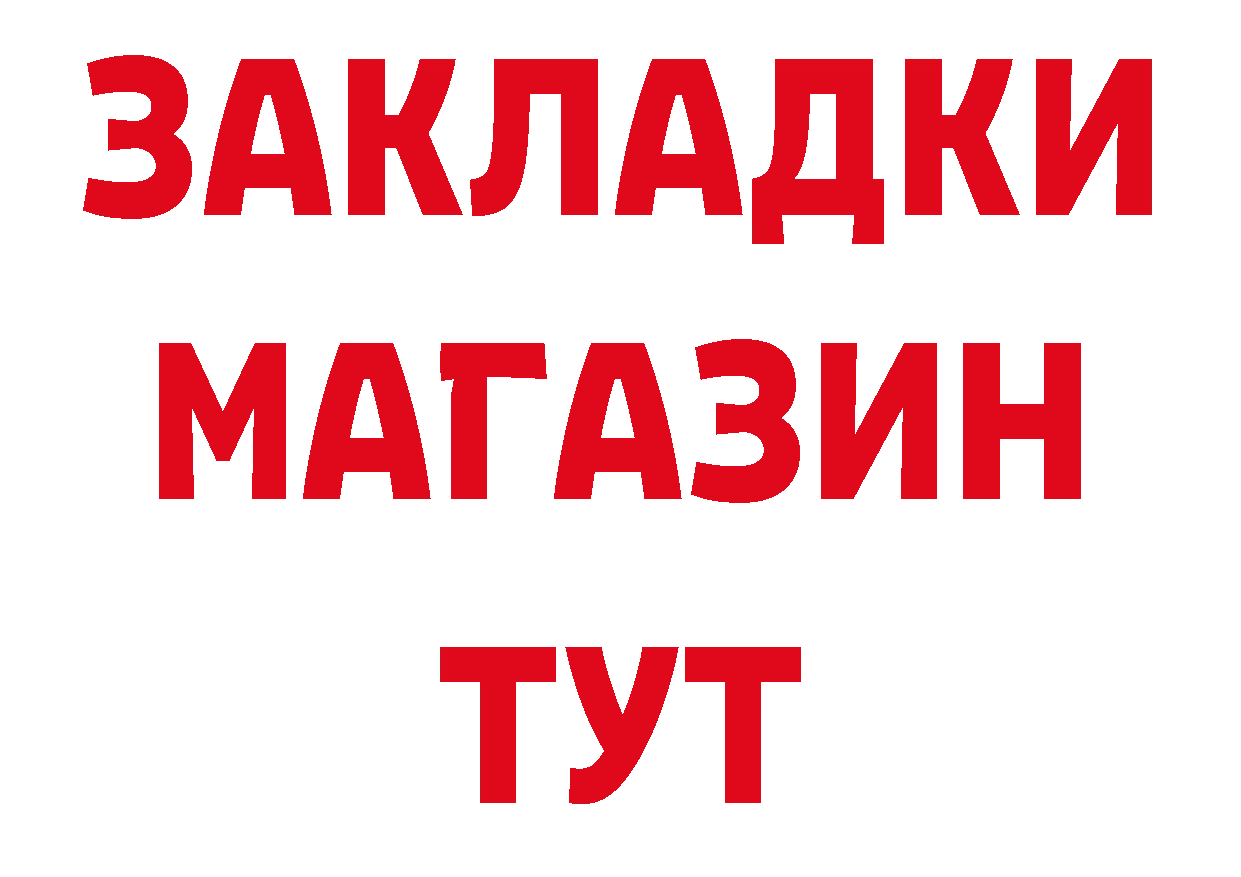 ЗАКЛАДКИ
МАГАЗИН
ТУТ